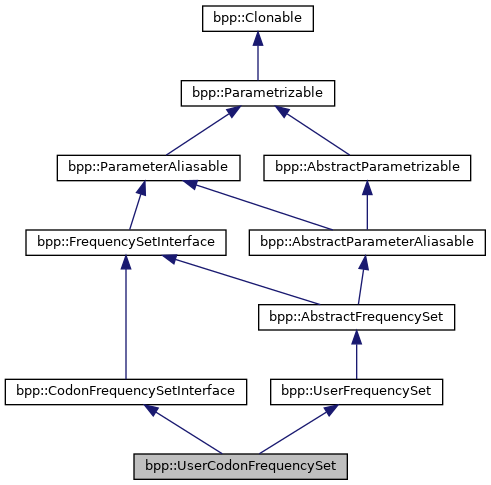 bpp::Clonable

bpp::Parametrizable

bpp::ParameterAliasable

bpp::AbstractParametrizable

bpp::FrequencySetInterface

bpp::AbstractParameterAliasable

bpp::AbstractFrequencySet

bpp::CodonFrequencySetInterface

bpp::UserFrequencySet

bpp::UserCodonFrequencySet